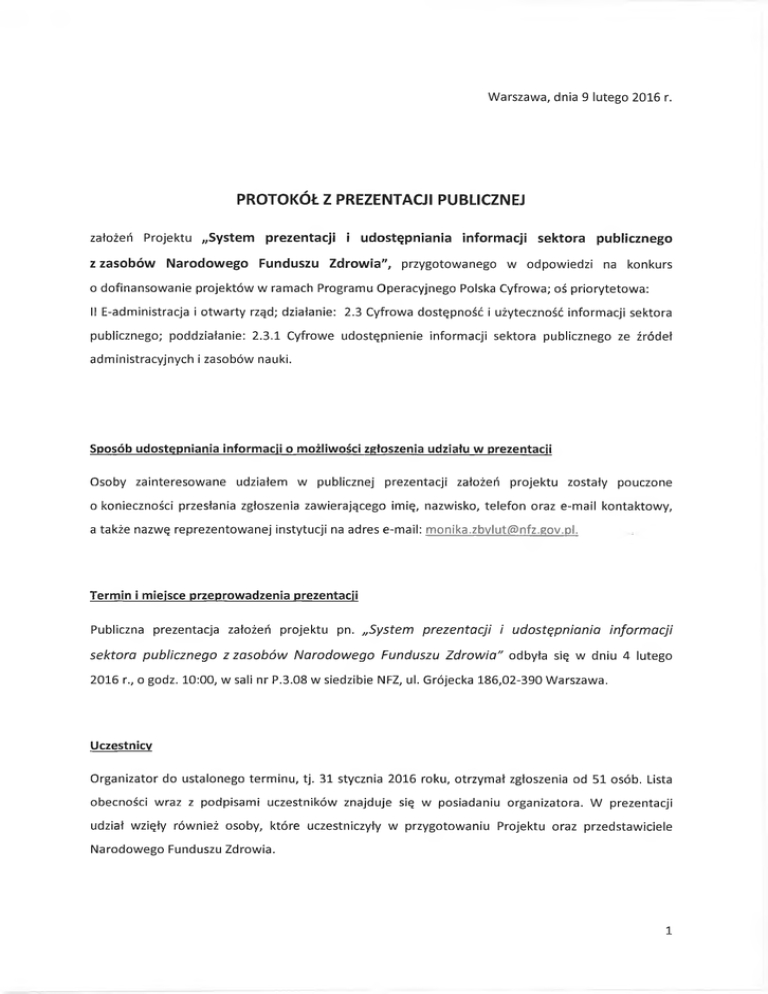 Warszawa, dnia 9 lutego 2016 r.

PROTOKÓŁ Z PREZENTACJI PUBLICZNEJ

założeń Projektu „System prezentacji i udostępniania informacji sektora publicznego z zasobów Narodowego Funduszu Zdrowia", przygotowanego w odpowiedzi na konkurs o dofinansowanie projektów w ramach Programu Operacyjnego Polska Cyfrowa; oś priorytetowa: II E-administracja i otwarty rząd; działanie: 2.3 Cyfrowa dostępność i użyteczność informacji sektora publicznego; poddziałanie: 2.3.1 Cyfrowe udostępnienie informacji sektora publicznego ze źródeł administracyjnych i zasobów nauki.

Sposób udostępniania informacji o możliwości zgłoszenia udziału w prezentacji

Osoby zainteresowane udziałem w publicznej prezentacji założeń projektu zostały pouczone o konieczności przesłania zgłoszenia zawierającego imię, nazwisko, telefon oraz e-mail kontaktowy, a także nazwę reprezentowanej instytucji na adres e-mail: monika.zbylut@nfz.gov.pl.

Termin i miejsce przeprowadzenia prezentacji

Publiczna prezentacja założeń projektu pn. „System prezentacji i udostępniania informacji sektora publicznego z zasobów Narodowego Funduszu Zdrowia" odbyła się w dniu 4 lutego 2016 r., o godz. 10:00, w sali nr P.3.08 w siedzibie NFZ, ul. Grójecka 186,02-390 Warszawa.

Uczestnicy

Organizator do ustalonego terminu, tj. 31 stycznia 2016 roku, otrzymał zgłoszenia od 51 osób. Lista obecności wraz z podpisami uczestników znajduje się w posiadaniu organizatora. W prezentacji udział wzięły również osoby, które uczestniczyły w przygotowaniu Projektu oraz przedstawiciele Narodowego Funduszu Zdrowia.

1